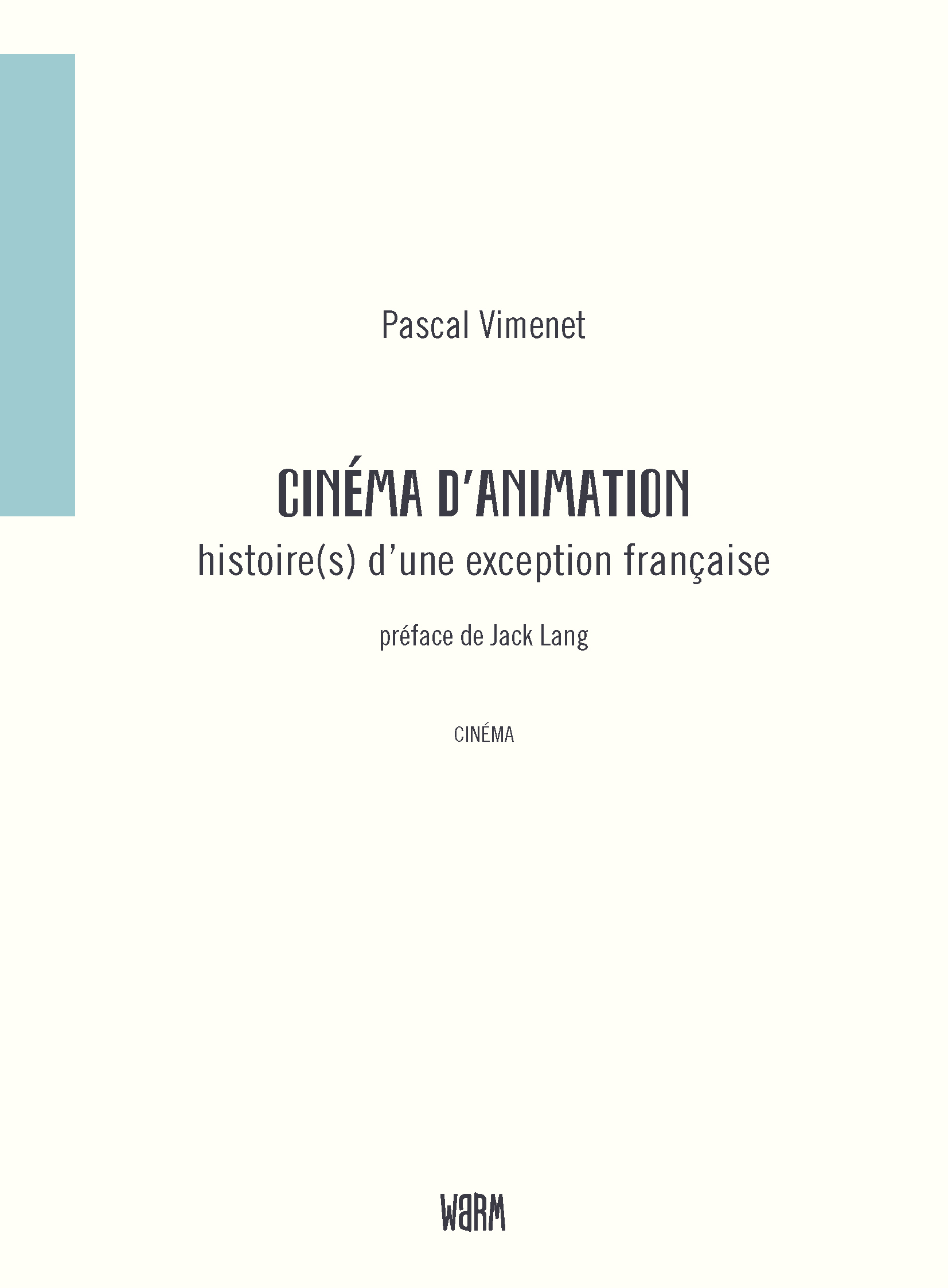 Pascal Vimenet

CINÉMA D'ANIMATION

histoire(s) d'une exception française

préface de Jack Lang

CINÉMA

WARM